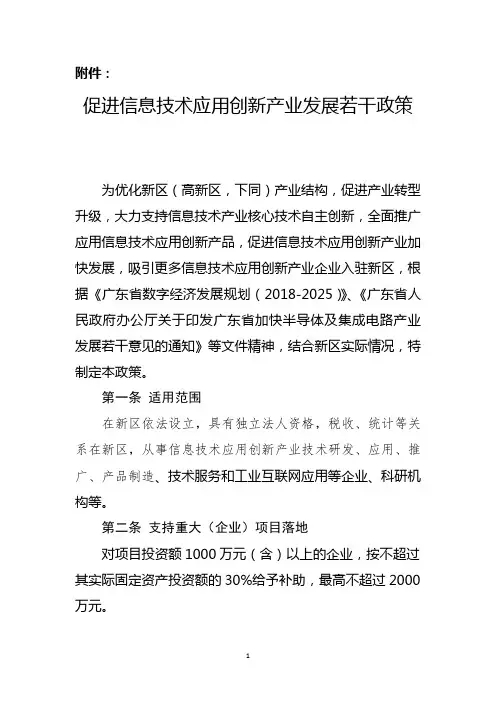 附件：

促进信息技术应用创新产业发展若干政策

为优化新区（高新区，下同）产业结构，促进产业转型升级，大力支持信息技术产业核心技术自主创新，全面推广应用信息技术应用创新产品，促进信息技术应用创新产业加快发展，吸引更多信息技术应用创新产业企业入驻新区，根据《广东省数字经济发展规划（2018-2025）》、《广东省人民政府办公厅关于印发广东省加快半导体及集成电路产业发展若干意见的通知》等文件精神，结合新区实际情况，特制定本政策。

第一条 适用范围

在新区依法设立，具有独立法人资格，税收、统计等关系在新区，从事信息技术应用创新产业技术研发、应用、推广、产品制造、技术服务和工业互联网应用等企业、科研机构等。

第二条 支持重大（企业）项目落地

对项目投资额 1000 万元（含）以上的企业，按不超过其实际固定资产投资额的 30%给予补助，最高不超过 2000 万元。

1